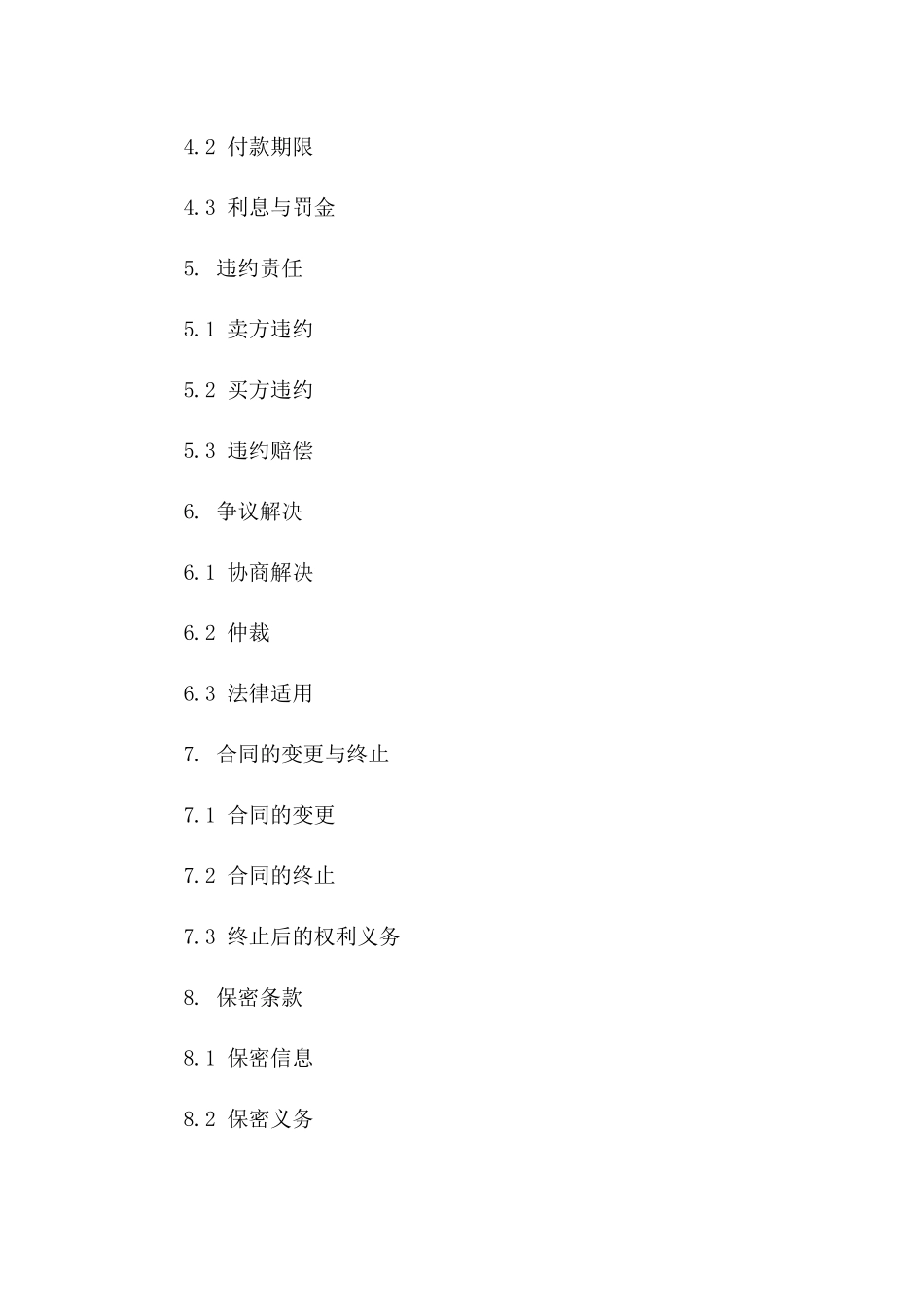 4.2 付款期限

4.3 利息与罚金

5. 违约责任

5.1 卖方违约

5.2 买方违约

5.3 违约赔偿

6. 争议解决

6.1 协商解决

6.2 仲裁

6.3 法律适用

7. 合同的变更与终止

7.1 合同的变更

7.2 合同的终止

7.3 终止后的权利义务

8. 保密条款

8.1 保密信息

8.2 保密义务